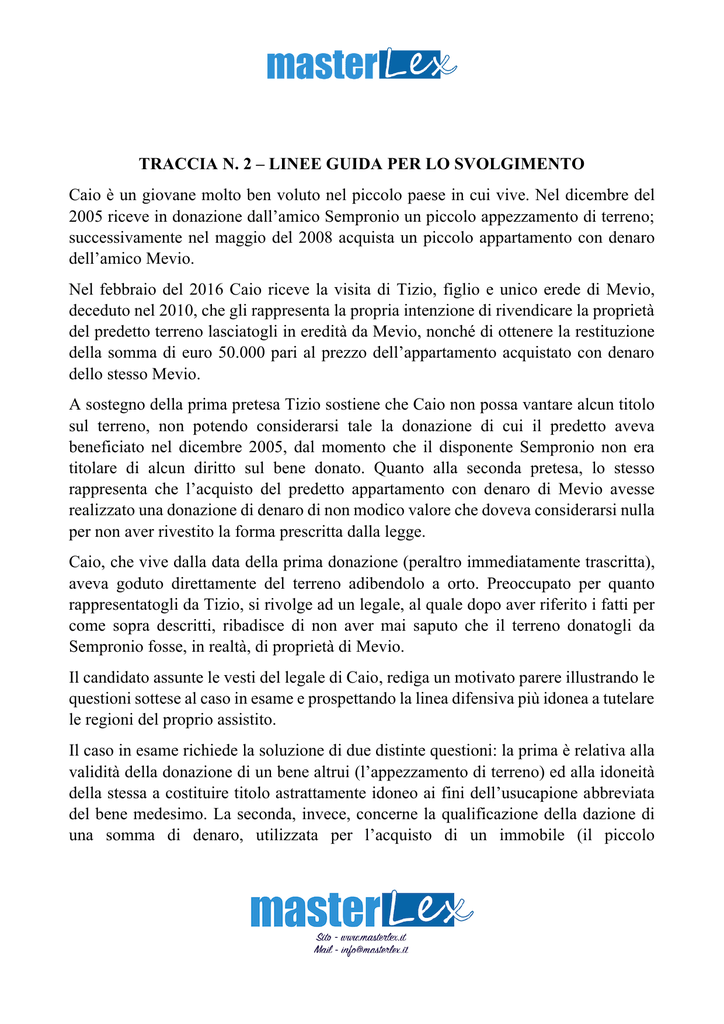 masterLex

TRACCIA N. 2 – LINEE GUIDA PER LO SVOLGIMENTO

Caio è un giovane molto ben voluto nel piccolo paese in cui vive. Nel dicembre del 2005 riceve in donazione dall'amico Sempronio un piccolo appezzamento di terreno; successivamente nel maggio del 2008 acquista un piccolo appartamento con denaro dell'amico Mevio.

Nel febbraio del 2016 Caio riceve la visita di Tizio, figlio e unico erede di Mevio, deceduto nel 2010, che gli rappresenta la propria intenzione di rivendicare la proprietà del predetto terreno lasciatogli in eredità da Mevio, nonché di ottenere la restituzione della somma di euro 50.000 pari al prezzo dell'appartamento acquistato con denaro dello stesso Mevio.

A sostegno della prima pretesa Tizio sostiene che Caio non possa vantare alcun titolo sul terreno, non potendo considerarsi tale la donazione di cui il predetto aveva beneficiato nel dicembre 2005, dal momento che il disponente Sempronio non era titolare di alcun diritto sul bene donato. Quanto alla seconda pretesa, lo stesso rappresenta che l'acquisto del predetto appartamento con denaro di Mevio avesse realizzato una donazione di denaro di non modico valore che doveva considerarsi nulla per non aver rivestito la forma prescritta dalla legge.

Caio, che vive dalla data della prima donazione (peraltro immediatamente trascritta), aveva goduto direttamente del terreno adibendolo a orto. Preoccupato per quanto rappresentatogli da Tizio, si rivolge ad un legale, al quale dopo aver riferito i fatti per come sopra descritti, ribadisce di non aver mai saputo che il terreno donatogli da Sempronio fosse, in realtà, di proprietà di Mevio.

Il candidato assunte le vesti del legale di Caio, rediga un motivato parere illustrando le questioni sottese al caso in esame e prospettando la linea difensiva più idonea a tutelare le regioni del proprio assistito.

Il caso in esame richiede la soluzione di due distinte questioni: la prima è relativa alla validità della donazione di un bene altrui (l'appezzamento di terreno) ed alla idoneità della stessa a costituire titolo astrattamente idoneo ai fini dell'usucapione abbreviata del bene medesimo. La seconda, invece, concerne la qualificazione della dazione di una somma di denaro, utilizzata per l'acquisto di un immobile (il piccolo

masterLex
Sito - www.masterlex.it
Mail - info@masterlex.it